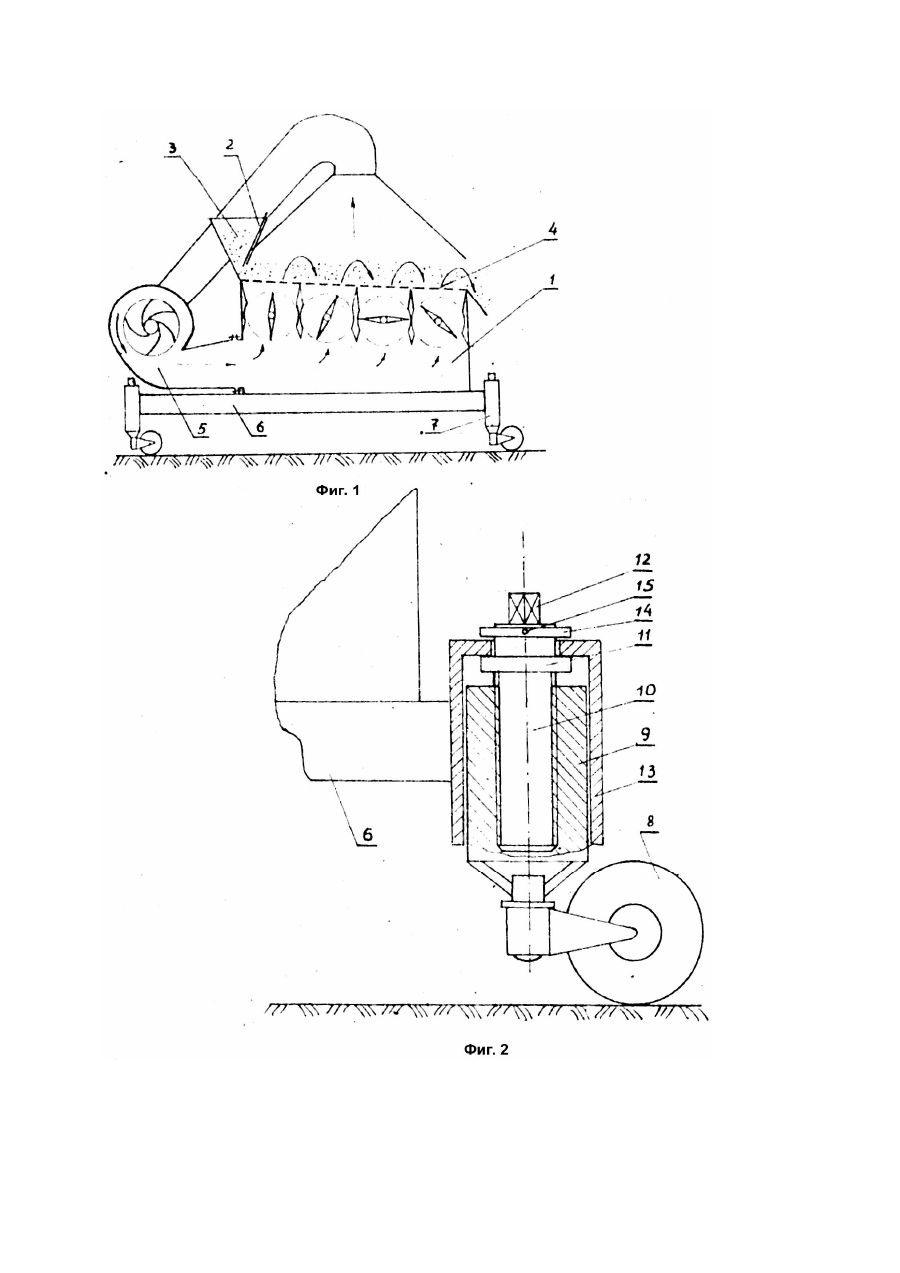 3
2
4
1
5
6
7
Фиг. 1
12
15
14
11
10
9
13
6
8
Фиг. 2